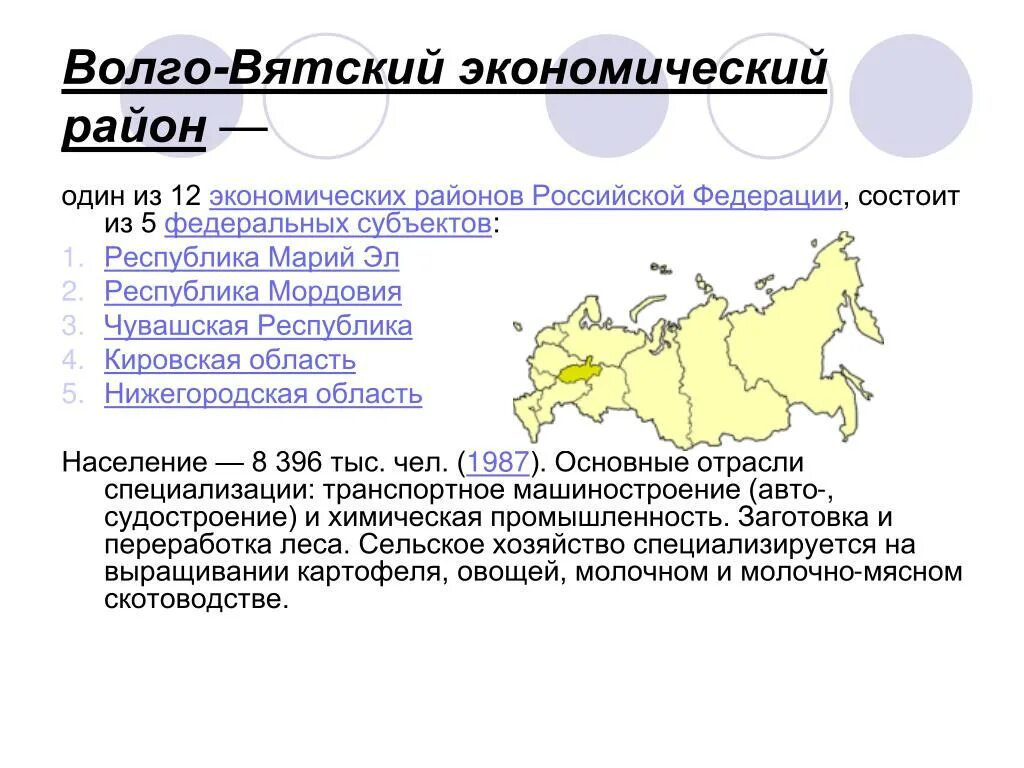 Волго-Вятский экономический район —

один из 12 экономических районов Российской Федерации, состоит из 5 федеральных субъектов:

1. Республика Марий Эл
2. Республика Мордовия
3. Чувашская Республика
4. Кировская область
5. Нижегородская область

Население — 8 396 тыс. чел. (1987). Основные отрасли специализации: транспортное машиностроение (авто-, судостроение) и химическая промышленность. Заготовка и переработка леса. Сельское хозяйство специализируется на выращивании картофеля, овощей, молочном и молочно-мясном скотоводстве.